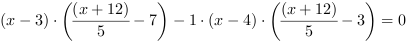 $(x-3)\cdot\left(\frac{(x+12)}{5}-7\right)-1\cdot(x-4)\cdot\left(\frac{(x+12)}{5}-3\right)=0$